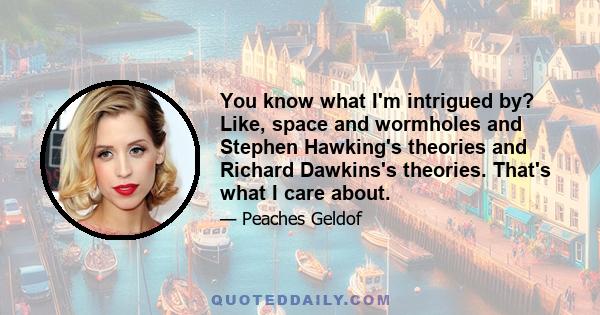 You know what I'm intrigued by? Like, space and wormholes and Stephen Hawking's theories and Richard Dawkins's theories. That's what I care about.

— Peaches Geldof

QUOTEDDAILY.COM